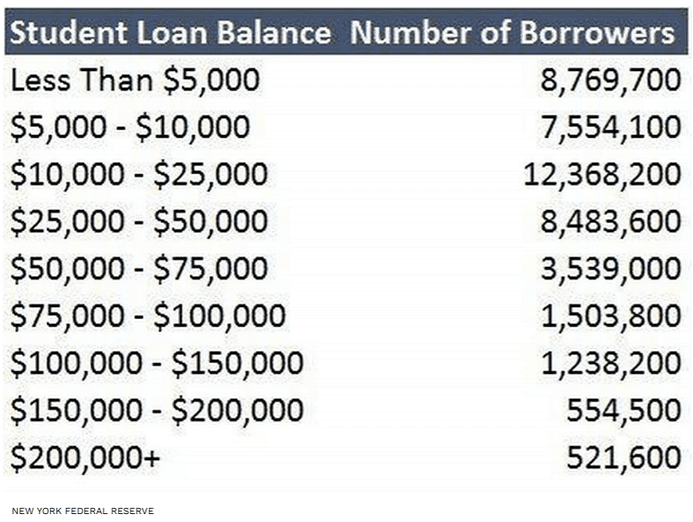 | Student Loan Balance | Number of Borrowers |
|---|---|
| Less Than \$5,000 | 8,769,700 |
| \$5,000 - \$10,000 | 7,554,100 |
| \$10,000 - \$25,000 | 12,368,200 |
| \$25,000 - \$50,000 | 8,483,600 |
| \$50,000 - \$75,000 | 3,539,000 |
| \$75,000 - \$100,000 | 1,503,800 |
| \$100,000 - \$150,000 | 1,238,200 |
| \$150,000 - \$200,000 | 554,500 |
| \$200,000+ | 521,600 |

NEW YORK FEDERAL RESERVE